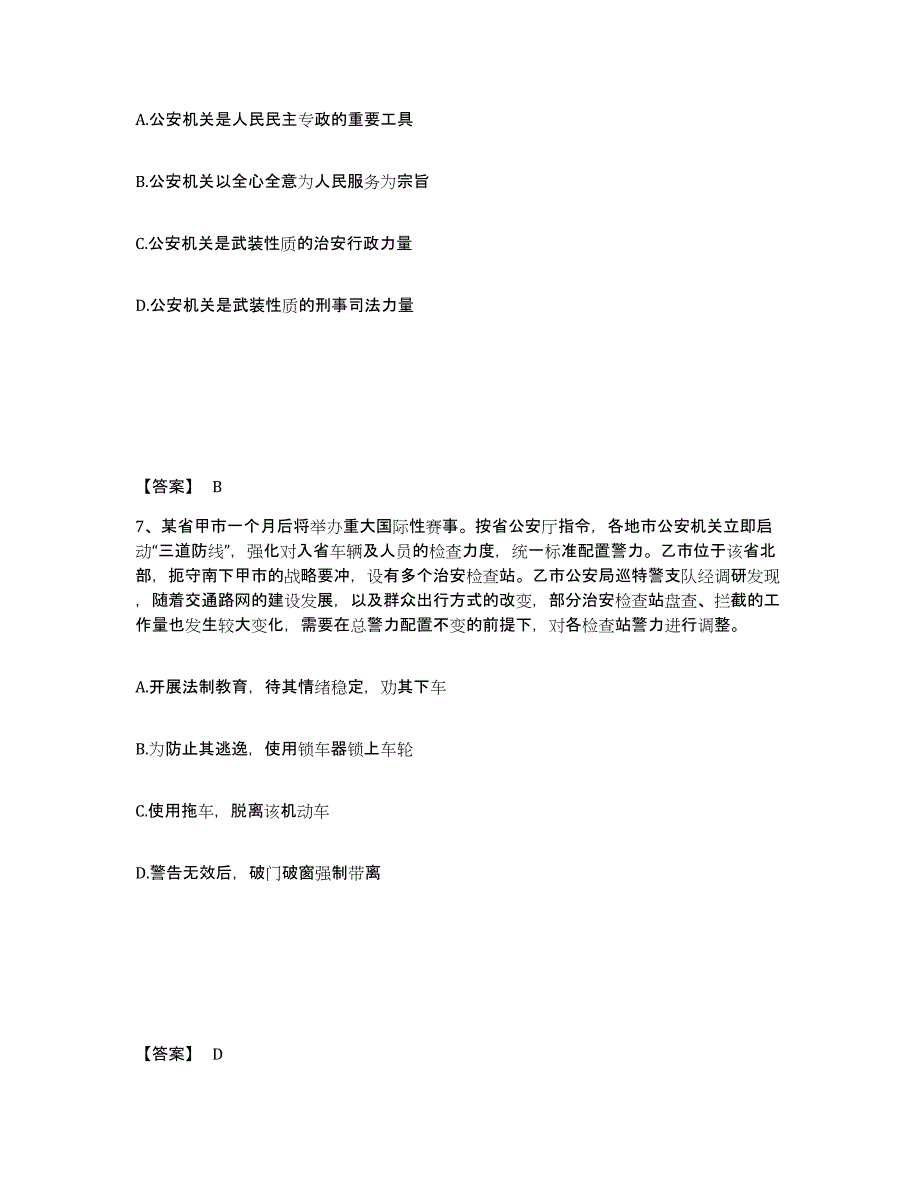 A.公安机关是人民民主专政的重要工具

B.公安机关以全心全意为人民服务为宗旨

C.公安机关是武装性质的治安行政力量

D.公安机关是武装性质的刑事司法力量

【答案】 B

7、某省甲市一个月后将举办重大国际性赛事。按省公安厅指令，各地市公安机关立即启动“三道防线”，强化对入省车辆及人员的检查力度，统一标准配置警力。乙市位于该省北部，扼守南下甲市的战略要冲，设有多个治安检查站。乙市公安局巡特警支队经调研发现，随着交通路网的建设发展，以及群众出行方式的改变，部分治安检查站盘查、拦截的工作量也发生较大变化，需要在总警力配置不变的前提下，对各检查站警力进行调整。

A.开展法制教育，待其情绪稳定，劝其下车

B.为防止其逃逸，使用锁车器锁上车轮

C.使用拖车，脱离该机动车

D.警告无效后，破门破窗强制带离

【答案】 D